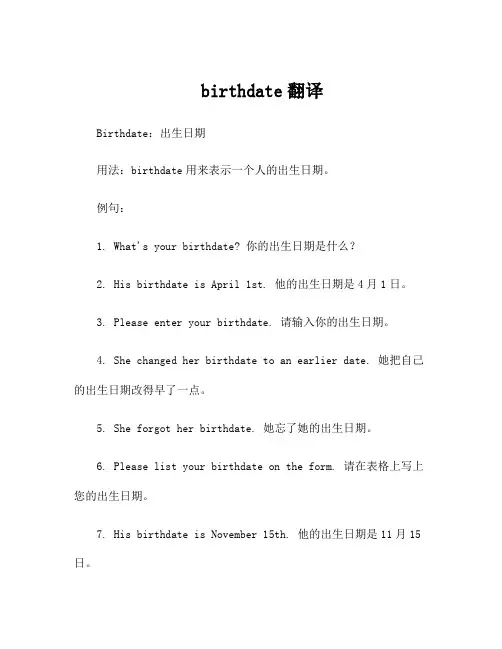 birthdate 翻译

Birthdate：出生日期

用法：birthdate 用来表示一个人的出生日期。

例句：

1. What's your birthdate? 你的出生日期是什么？

2. His birthdate is April 1st. 他的出生日期是 4 月 1 日。

3. Please enter your birthdate. 请输入你的出生日期。

4. She changed her birthdate to an earlier date. 她把自己的出生日期改得早了一点。

5. She forgot her birthdate. 她忘了她的出生日期。

6. Please list your birthdate on the form. 请在表格上写上您的出生日期。

7. His birthdate is November 15th. 他的出生日期是 11 月 15 日。